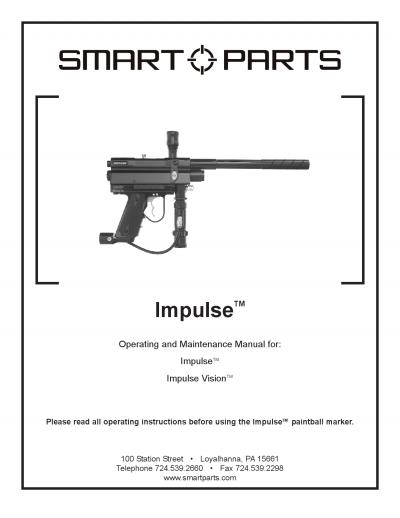 SMART PARTS

Impulse™

Operating and Maintenance Manual for:

Impulse™

Impulse Vision™

Please read all operating instructions before using the Impulse™ paintball marker.

100 Station Street • Loyalhanna, PA 15661
Telephone 724.539.2660 • Fax 724.539.2298
www.smartparts.com